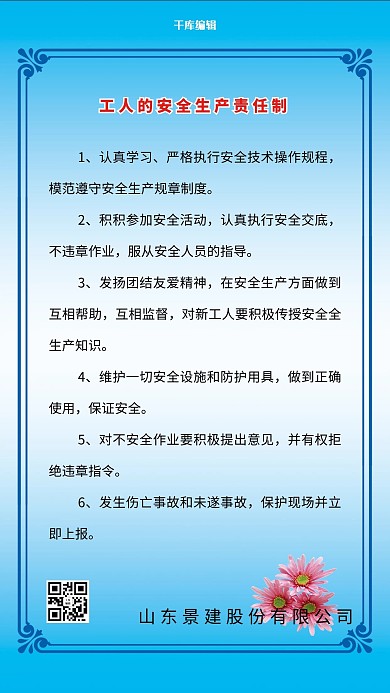 千库编辑

工人的安全生产责任制

1、认真学习、严格执行安全技术操作规程，模范遵守安全生产规章制度。

2、积积参加安全活动，认真执行安全交底，不违章作业，服从安全人员的指导。

3、发扬团结友爱精神，在安全生产方面做到互相帮助，互相监督，对新工人要积极传授安全全生产知识。

4、维护一切安全设施和防护用具，做到正确使用，保证安全。

5、对不安全作业要积极提出意见，并有权拒绝违章指令。

6、发生伤亡事故和未遂事故，保护现场并立即上报。

山东景建股份有限公司